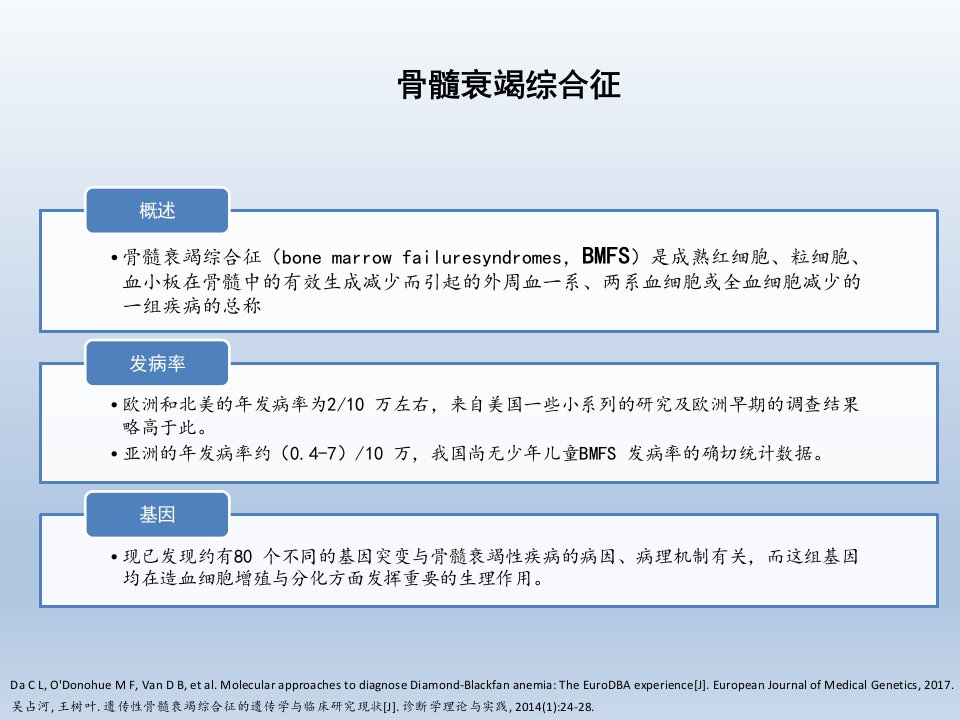 骨髓衰竭综合征

概述

• 骨髓衰竭综合征（bone marrow failuresyndromes，BMFS）是成熟红细胞、粒细胞、血小板在骨髓中的有效生成减少而引起的外周血一系、两系血细胞或全血细胞减少的一组疾病的总称

发病率

• 欧洲和北美的年发病率为2/10 万左右，来自美国一些小系列的研究及欧洲早期的调查结果略高于此。
• 亚洲的年发病率约（0.4-7）/10 万，我国尚无少年儿童BMFS 发病率的确切统计数据。

基因

• 现已发现约有80 个不同的基因突变与骨髓衰竭性疾病的病因、病理机制有关，而这组基因均在造血细胞增殖与分化方面发挥重要的生理作用。

Da C L, O'Donohue M F, Van D B, et al. Molecular approaches to diagnose Diamond-Blackfan anemia: The EuroDBA experience[J]. European Journal of Medical Genetics, 2017.
吴占河, 王树叶. 遗传性骨髓衰竭综合征的遗传学与临床研究现状[J]. 诊断学理论与实践, 2014(1):24-28.